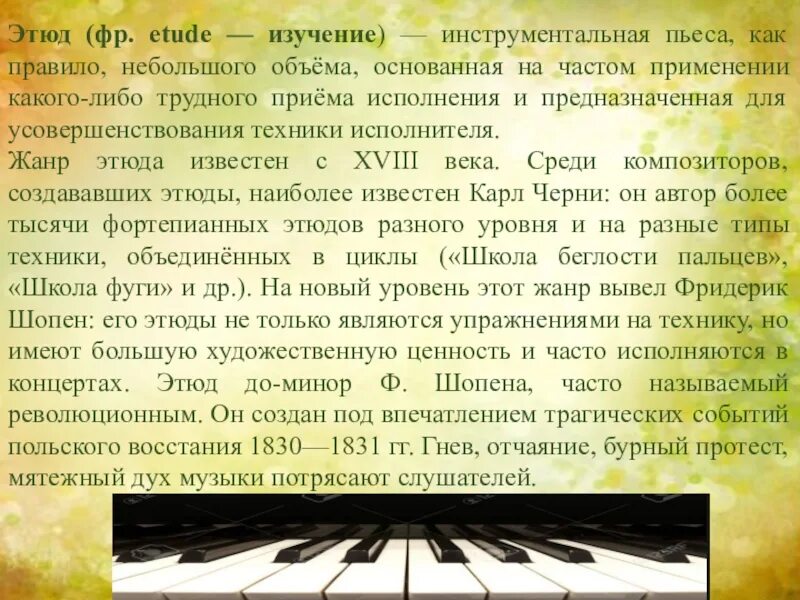 Этюд (фр. etude — изучение) — инструментальная пьеса, как правило, небольшого объёма, основанная на частом применении какого-либо трудного приёма исполнения и предназначенная для усовершенствования техники исполнителя.
Жанр этюда известен с XVIII века. Среди композиторов, создававших этюды, наиболее известен Карл Черни: он автор более тысячи фортепианных этюдов разного уровня и на разные типы техники, объединённых в циклы («Школа беглости пальцев», «Школа фуги» и др.). На новый уровень этот жанр вывел Фридерик Шопен: его этюды не только являются упражнениями на технику, но имеют большую художественную ценность и часто исполняются в концертах. Этюд до-минор Ф. Шопена, часто называемый революционным. Он создан под впечатлением трагических событий польского восстания 1830—1831 гг. Гнев, отчаяние, бурный протест, мятежный дух музыки потрясают слушателей.